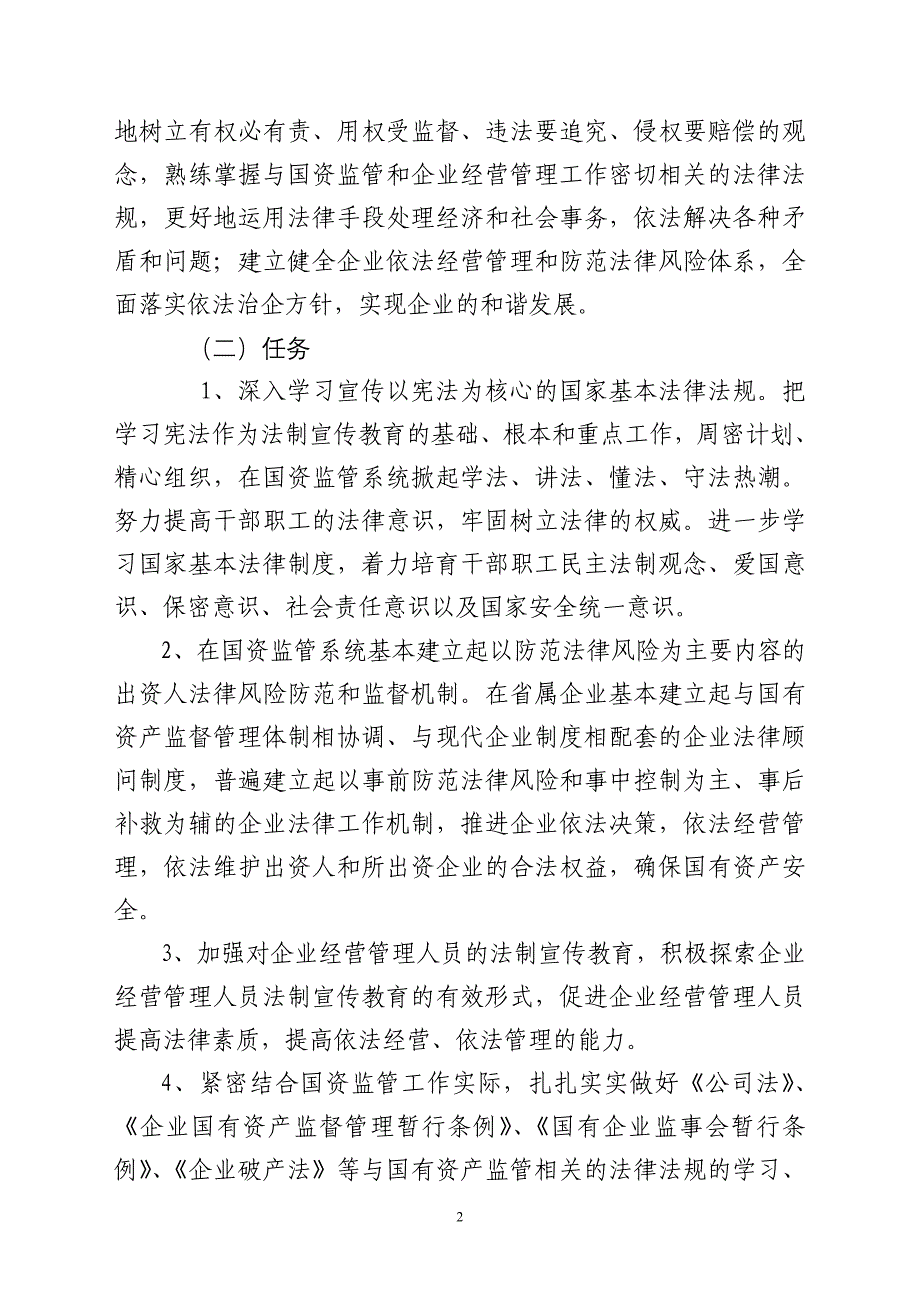 地树立有权必有责、用权受监督、违法要追究、侵权要赔偿的观念，熟练掌握与国资监管和企业经营管理工作密切相关的法律法规，更好地运用法律手段处理经济和社会事务，依法解决各种矛盾和问题；建立健全企业依法经营管理和防范法律风险体系，全面落实依法治企方针，实现企业的和谐发展。

（二）任务

1、深入学习宣传以宪法为核心的国家基本法律法规。把学习宪法作为法制宣传教育的基础、根本和重点工作，周密计划、精心组织，在国资监管系统掀起学法、讲法、懂法、守法热潮。努力提高干部职工的法律意识，牢固树立法律的权威。进一步学习国家基本法律制度，着力培育干部职工民主法制观念、爱国意识、保密意识、社会责任意识以及国家安全统一意识。

2、在国资监管系统基本建立起以防范法律风险为主要内容的出资人法律风险防范和监督机制。在省属企业基本建立起与国有资产监督管理体制相协调、与现代企业制度相配套的企业法律顾问制度，普遍建立起以事前防范法律风险和事中控制为主、事后补救为辅的企业法律工作机制，推进企业依法决策，依法经营管理，依法维护出资人和所出资企业的合法权益，确保国有资产安全。

3、加强对企业经营管理人员的法制宣传教育，积极探索企业经营管理人员法制宣传教育的有效形式，促进企业经营管理人员提高法律素质，提高依法经营、依法管理的能力。

4、紧密结合国资监管工作实际，扎扎实实做好《公司法》、《企业国有资产监督管理暂行条例》、《国有企业监事会暂行条例》、《企业破产法》等与国有资产监管相关的法律法规的学习、

2